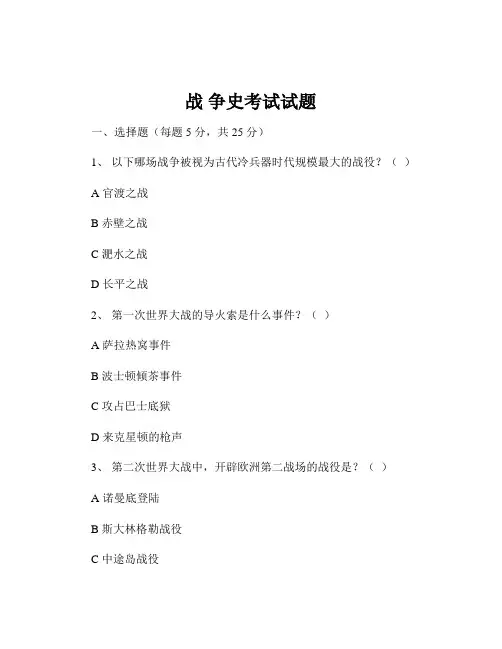 战 争史考试试题

一、选择题（每题 5 分，共 25 分）

1、 以下哪场战争被视为古代冷兵器时代规模最大的战役？（ ）

A 官渡之战

B 赤壁之战

C 淝水之战

D 长平之战

2、 第一次世界大战的导火索是什么事件？（ ）

A 萨拉热窝事件

B 波士顿倾茶事件

C 攻占巴士底狱

D 来克星顿的枪声

3、 第二次世界大战中，开辟欧洲第二战场的战役是？（ ）

A 诺曼底登陆

B 斯大林格勒战役

C 中途岛战役